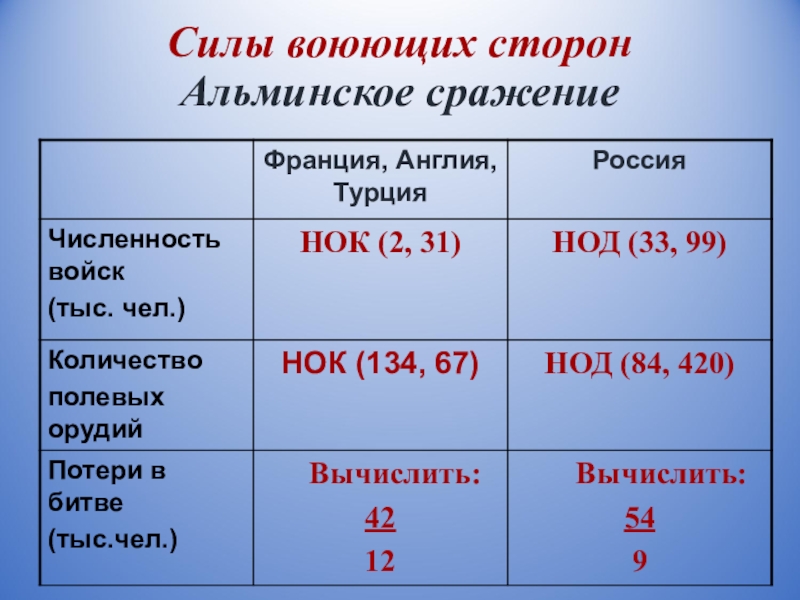 Силы воюющих сторон
Альминское сражение

| | Франция, Англия, Турция | Россия |
|---|---|---|
| Численность войск (тыс. чел.) | НОК (2, 31) | НОД (33, 99) |
| Количество полевых орудий | НОК (134, 67) | НОД (84, 420) |
| Потери в битве (тыс.чел.) | Вычислить: $\frac{42}{12}$ | Вычислить: $\frac{54}{9}$ |